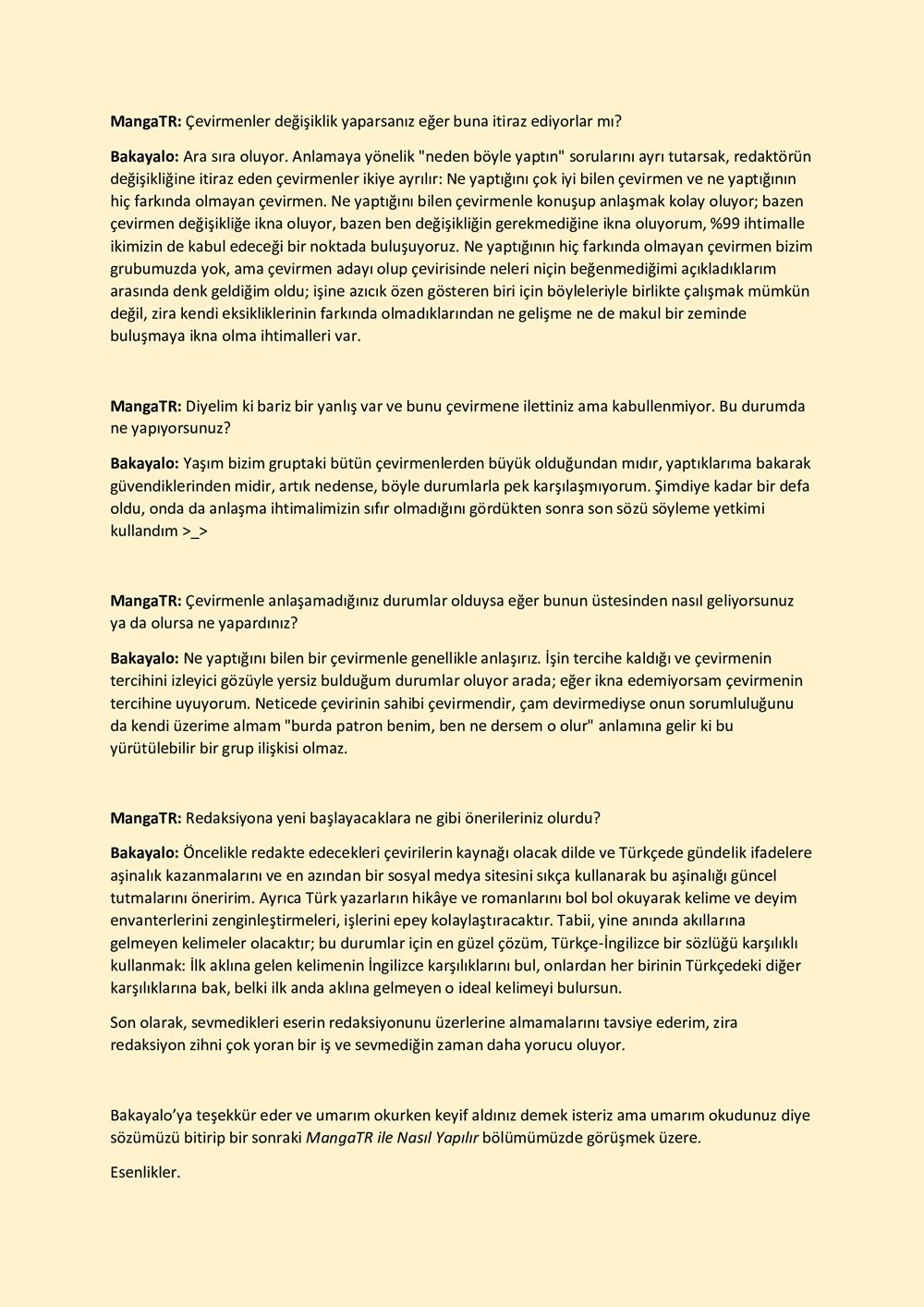 MangaTR: Çevirmenler değişiklik yaparsanız eğer buna itiraz ediyorlar mı?

Bakayalo: Ara sıra oluyor. Anlamaya yönelik "neden böyle yaptın" sorularını ayrı tutarsak, redaktörün değişikliğine itiraz eden çevirmenler ikiye ayrılır: Ne yaptığını çok iyi bilen çevirmen ve ne yaptığının hiç farkında olmayan çevirmen. Ne yaptığını bilen çevirmenle konuşup anlaşmak kolay oluyor; bazen çevirmen değişikliğe ikna oluyor, bazen ben değişikliğin gerekmediğine ikna oluyorum, %99 ihtimalle ikimizin de kabul edeceği bir noktada buluşuyoruz. Ne yaptığının hiç farkında olmayan çevirmen bizim grubumuzda yok, ama çevirmen adayı olup çevirisinde neleri niçin beğenmediğimi açıkladıklarım arasında denk geldiğim oldu; işine azıcık özen gösteren biri için böyleleriyle birlikte çalışmak mümkün değil, zira kendi eksikliklerinin farkında olmadıklarından ne gelişme ne de makul bir zeminde buluşmaya ikna olma ihtimalleri var.

MangaTR: Diyelim ki bariz bir yanlış var ve bunu çevirmene ilettiniz ama kabullenmiyor. Bu durumda ne yapıyorsunuz?

Bakayalo: Yaşım bizim gruptaki bütün çevirmenlerden büyük olduğundan mıdır, yaptıklarıma bakarak güvendiklerinden midir, artık nedense, böyle durumlarla pek karşılaşmıyorum. Şimdiye kadar bir defa oldu, onda da anlaşma ihtimalimizin sıfır olmadığını gördükten sonra son sözü söyleme yetkimi kullandım >_>

MangaTR: Çevirmenle anlaşamadığınız durumlar olduysa eğer bunun üstesinden nasıl geliyorsunuz ya da olursa ne yapardınız?

Bakayalo: Ne yaptığını bilen bir çevirmenle genellikle anlaşırız. İşin tercihe kaldığı ve çevirmenin tercihini izleyici gözüyle yersiz bulduğum durumlar oluyor arada; eğer ikna edemiyorsam çevirmenin tercihine uyuyorum. Neticede çevirinin sahibi çevirmendir, çam devirmediyse onun sorumluluğunu da kendi üzerime almam "burda patron benim, ben ne dersem o olur" anlamına gelir ki bu yürütülebilir bir grup ilişkisi olmaz.

MangaTR: Redaksiyona yeni başlayacaklara ne gibi önerileriniz olurdu?

Bakayalo: Öncelikle redakte edecekleri çevirilerin kaynağı olacak dilde ve Türkçede gündelik ifadelere aşinalık kazanmalarını ve en azından bir sosyal medya sitesini sıkça kullanarak bu aşinalığı güncel tutmalarını öneririm. Ayrıca Türk yazarların hikâye ve romanlarını bol bol okuyarak kelime ve deyim envanterlerini zenginleştirmeleri, işlerini epey kolaylaştıracaktır. Tabii, yine anında akıllarına gelmeyen kelimeler olacaktır; bu durumlar için en güzel çözüm, Türkçe-İngilizce bir sözlüğü karşılıklı kullanmak: İlk aklına gelen kelimenin İngilizce karşılıklarını bul, onlardan her birinin Türkçedeki diğer karşılıklarına bak, belki ilk anda aklına gelmeyen o ideal kelimeyi bulursun.

Son olarak, sevmedikleri eserin redaksiyonunu üzerlerine almamalarını tavsiye ederim, zira redaksiyon zihni çok yoran bir iş ve sevmediğin zaman daha yorucu oluyor.

Bakayalo'ya teşekkür eder ve umarım okurken keyif aldınız demek isteriz ama umarım okudunuz diye sözümüzü bitirip bir sonraki MangaTR ile Nasıl Yapılır bölümümüzde görüşmek üzere.

Esenlikler.